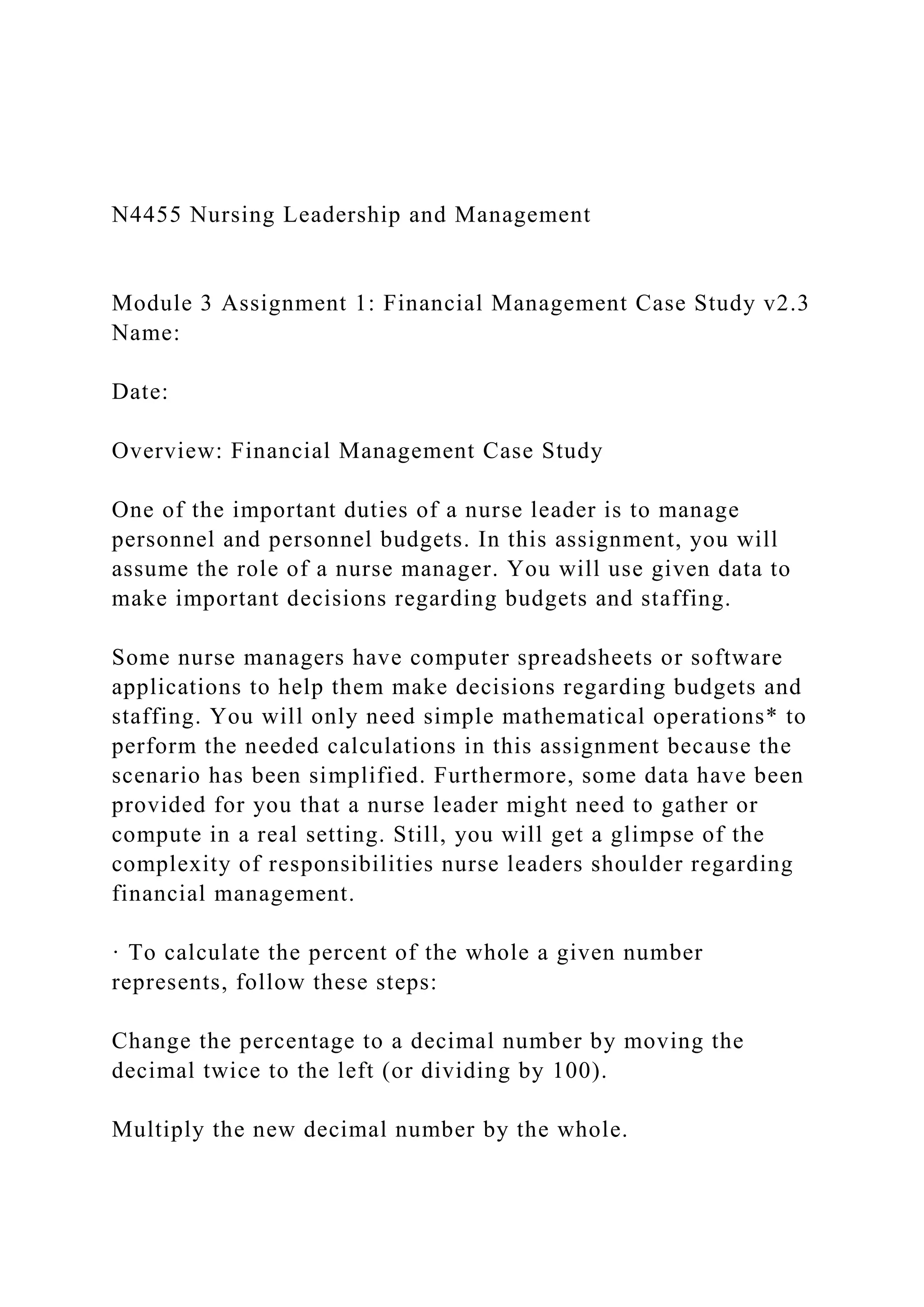 N4455 Nursing Leadership and Management

Module 3 Assignment 1: Financial Management Case Study v2.3
Name:

Date:

Overview: Financial Management Case Study

One of the important duties of a nurse leader is to manage personnel and personnel budgets. In this assignment, you will assume the role of a nurse manager. You will use given data to make important decisions regarding budgets and staffing.

Some nurse managers have computer spreadsheets or software applications to help them make decisions regarding budgets and staffing. You will only need simple mathematical operations* to perform the needed calculations in this assignment because the scenario has been simplified. Furthermore, some data have been provided for you that a nurse leader might need to gather or compute in a real setting. Still, you will get a glimpse of the complexity of responsibilities nurse leaders shoulder regarding financial management.

· To calculate the percent of the whole a given number represents, follow these steps:

Change the percentage to a decimal number by moving the decimal twice to the left (or dividing by 100).

Multiply the new decimal number by the whole.